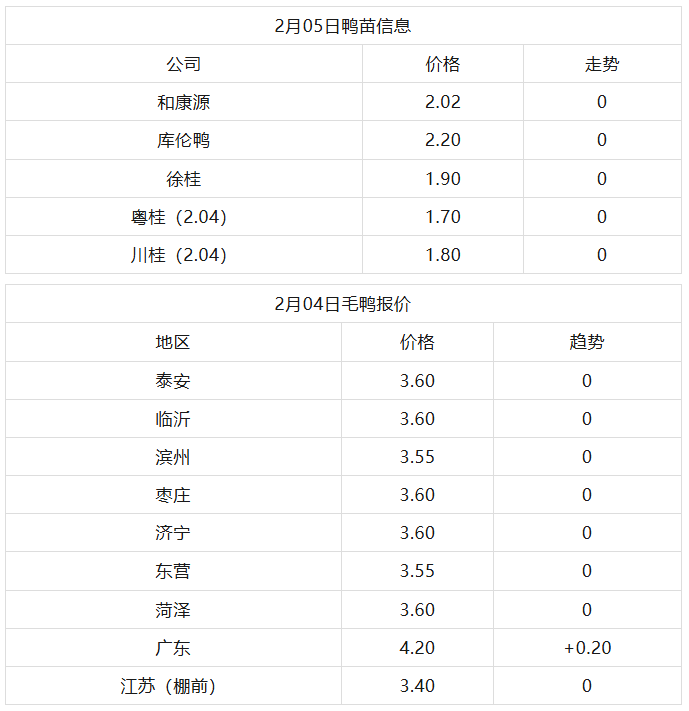 2月05日鸭苗信息

| 公司 | 价格 | 走势 |
|---|---|---|
| 和康源 | 2.02 | 0 |
| 库伦鸭 | 2.20 | 0 |
| 徐桂 | 1.90 | 0 |
| 粤桂（2.04） | 1.70 | 0 |
| 川桂（2.04） | 1.80 | 0 |

2月04日毛鸭报价

| 地区 | 价格 | 趋势 |
|---|---|---|
| 泰安 | 3.60 | 0 |
| 临沂 | 3.60 | 0 |
| 滨州 | 3.55 | 0 |
| 枣庄 | 3.60 | 0 |
| 济宁 | 3.60 | 0 |
| 东营 | 3.55 | 0 |
| 菏泽 | 3.60 | 0 |
| 广东 | 4.20 | +0.20 |
| 江苏（棚前） | 3.40 | 0 |